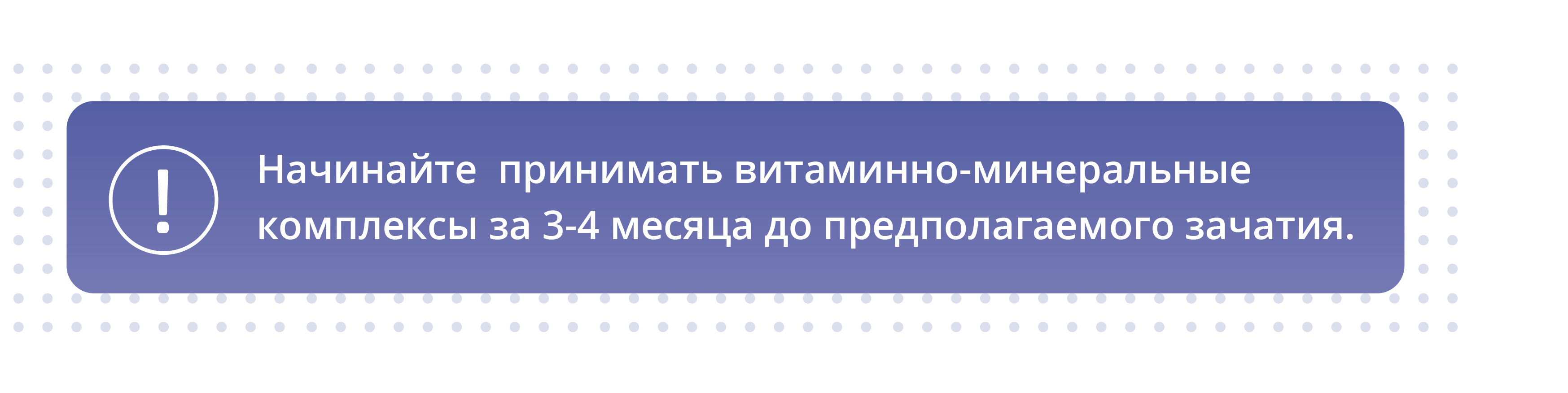 !

Начинайте  принимать витаминно-минеральные комплексы за 3-4 месяца до предполагаемого зачатия.